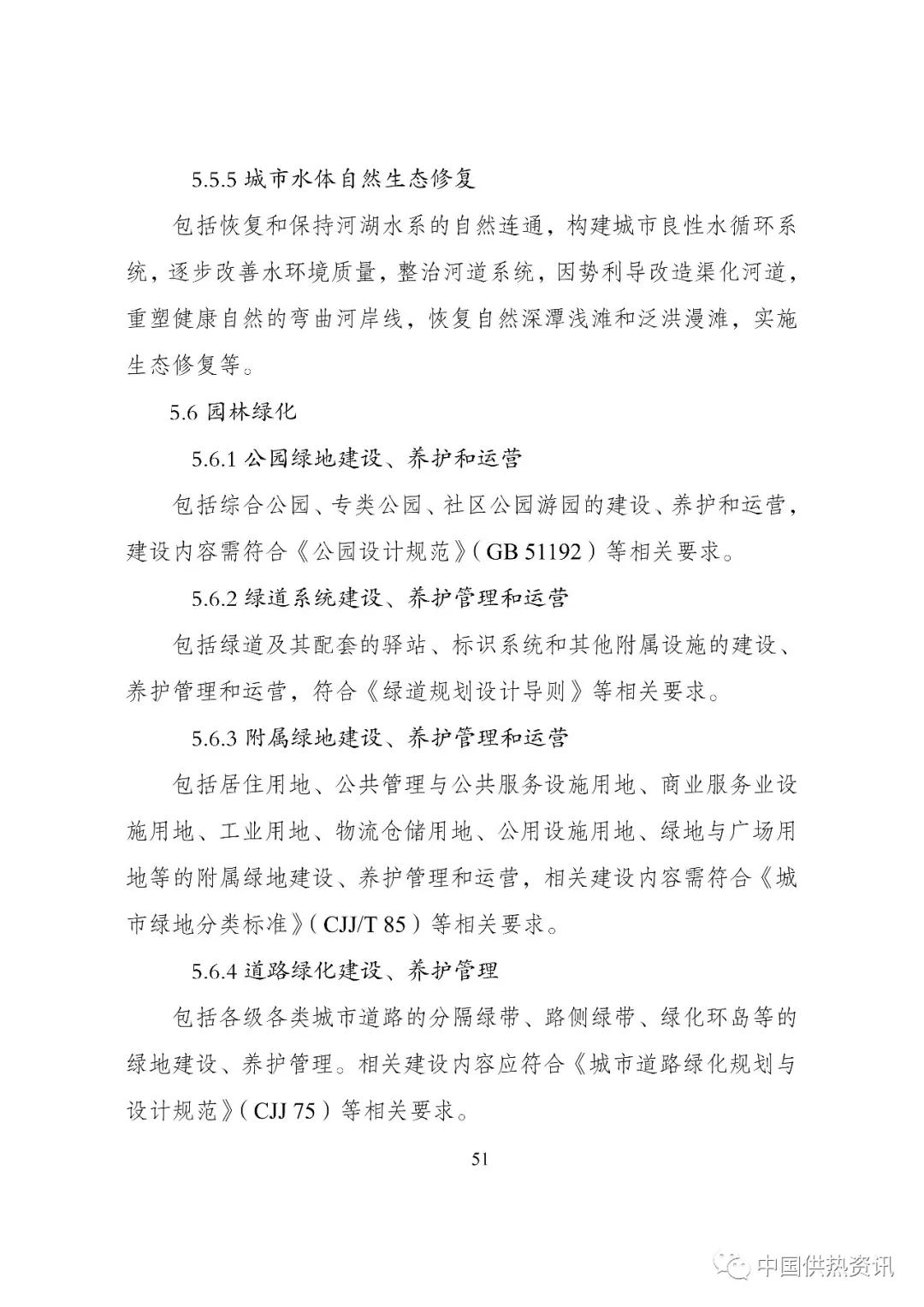 5.5.5 城市水体自然生态修复

包括恢复和保持河湖水系的自然连通，构建城市良性水循环系统，逐步改善水环境质量，整治河道系统，因势利导改造渠化河道，重塑健康自然的弯曲河岸线，恢复自然深潭浅滩和泛洪漫滩，实施生态修复等。

5.6 园林绿化

5.6.1 公园绿地建设、养护和运营

包括综合公园、专类公园、社区公园游园的建设、养护和运营，建设内容需符合《公园设计规范》（GB 51192）等相关要求。

5.6.2 绿道系统建设、养护管理和运营

包括绿道及其配套的驿站、标识系统和其他附属设施的建设、养护管理和运营，符合《绿道规划设计导则》等相关要求。

5.6.3 附属绿地建设、养护管理和运营

包括居住用地、公共管理与公共服务设施用地、商业服务业设施用地、工业用地、物流仓储用地、公用设施用地、绿地与广场用地等的附属绿地建设、养护管理和运营，相关建设内容需符合《城市绿地分类标准》（CJJ/T 85）等相关要求。

5.6.4 道路绿化建设、养护管理

包括各级各类城市道路的分隔绿带、路侧绿带、绿化环岛等的绿地建设、养护管理。相关建设内容应符合《城市道路绿化规划与设计规范》（CJJ 75）等相关要求。

51

中国供热资讯